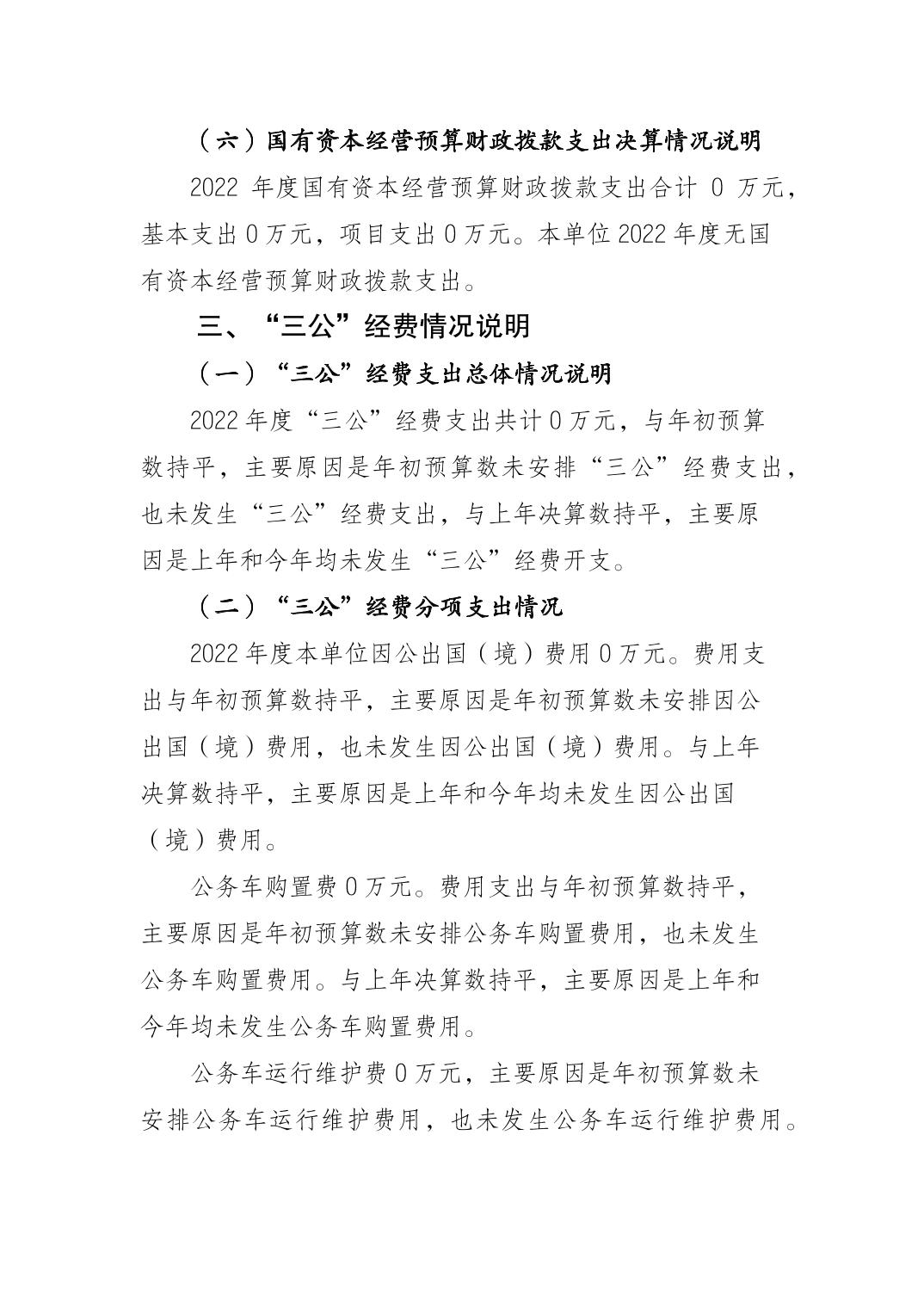 （六）国有资本经营预算财政拨款支出决算情况说明

2022年度国有资本经营预算财政拨款支出合计0万元，基本支出0万元，项目支出0万元。本单位2022年度无国有资本经营预算财政拨款支出。

三、“三公”经费情况说明

（一）“三公”经费支出总体情况说明

2022年度“三公”经费支出共计0万元，与年初预算数持平，主要原因是年初预算数未安排“三公”经费支出，也未发生“三公”经费支出，与上年决算数持平，主要原因是上年和今年均未发生“三公”经费开支。

（二）“三公”经费分项支出情况

2022年度本单位因公出国（境）费用0万元。费用支出与年初预算数持平，主要原因是年初预算数未安排因公出国（境）费用，也未发生因公出国（境）费用。与上年决算数持平，主要原因是上年和今年均未发生因公出国（境）费用。

公务车购置费0万元。费用支出与年初预算数持平，主要原因是年初预算数未安排公务车购置费用，也未发生公务车购置费用。与上年决算数持平，主要原因是上年和今年均未发生公务车购置费用。

公务车运行维护费0万元，主要原因是年初预算数未安排公务车运行维护费用，也未发生公务车运行维护费用。